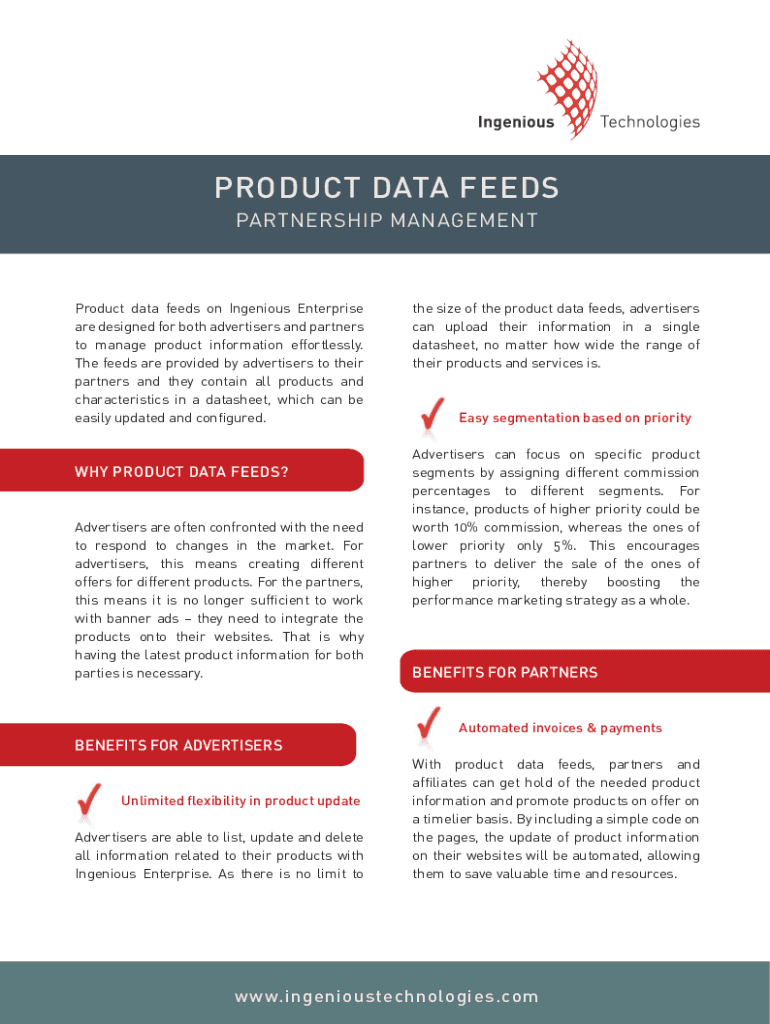 Ingenious Technologies

PRODUCT DATA FEEDS

PARTNERSHIP MANAGEMENT

Product data feeds on Ingenious Enterprise are designed for both advertisers and partners to manage product information effortlessly. The feeds are provided by advertisers to their partners and they contain all products and characteristics in a datasheet, which can be easily updated and configured.

WHY PRODUCT DATA FEEDS?

Advertisers are often confronted with the need to respond to changes in the market. For advertisers, this means creating different offers for different products. For the partners, this means it is no longer sufficient to work with banner ads – they need to integrate the products onto their websites. That is why having the latest product information for both parties is necessary.

BENEFITS FOR ADVERTISERS

Unlimited flexibility in product update

Advertisers are able to list, update and delete all information related to their products with Ingenious Enterprise. As there is no limit to the size of the product data feeds, advertisers can upload their information in a single datasheet, no matter how wide the range of their products and services is.

Easy segmentation based on priority

Advertisers can focus on specific product segments by assigning different commission percentages to different segments. For instance, products of higher priority could be worth 10% commission, whereas the ones of lower priority only 5%. This encourages partners to deliver the sale of the ones of higher priority, thereby boosting the performance marketing strategy as a whole.

BENEFITS FOR PARTNERS

Automated invoices & payments

With product data feeds, partners and affiliates can get hold of the needed product information and promote products on offer on a timelier basis. By including a simple code on the pages, the update of product information on their websites will be automated, allowing them to save valuable time and resources.

www.ingenioustechnologies.com